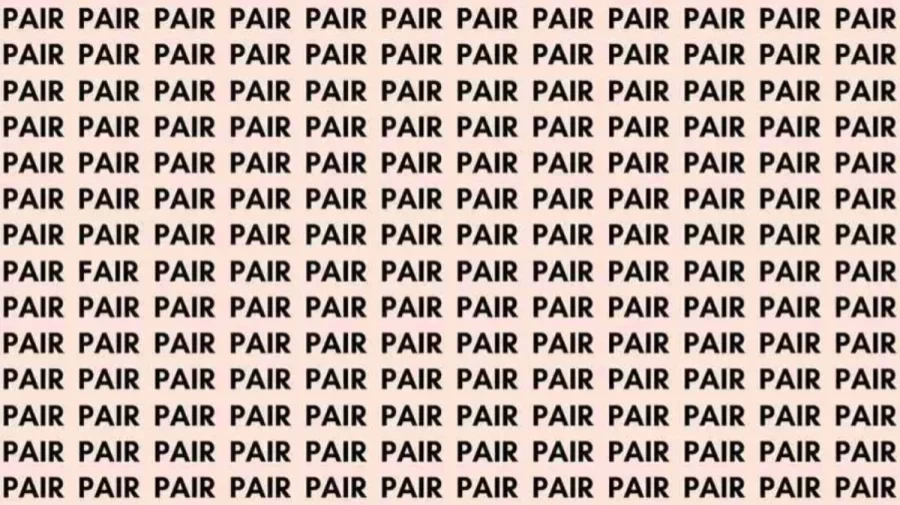 PAIR PAIR PAIR PAIR PAIR PAIR PAIR PAIR PAIR PAIR PAIR PAIR
PAIR PAIR PAIR PAIR PAIR PAIR PAIR PAIR PAIR PAIR PAIR PAIR
PAIR PAIR PAIR PAIR PAIR PAIR PAIR PAIR PAIR PAIR PAIR PAIR
PAIR PAIR PAIR PAIR PAIR PAIR PAIR PAIR PAIR PAIR PAIR PAIR
PAIR PAIR PAIR PAIR PAIR PAIR PAIR PAIR PAIR PAIR PAIR PAIR
PAIR PAIR PAIR PAIR PAIR PAIR PAIR PAIR PAIR PAIR PAIR PAIR
PAIR PAIR PAIR PAIR PAIR PAIR PAIR PAIR PAIR PAIR PAIR PAIR
PAIR FAIR PAIR PAIR PAIR PAIR PAIR PAIR PAIR PAIR PAIR PAIR
PAIR PAIR PAIR PAIR PAIR PAIR PAIR PAIR PAIR PAIR PAIR PAIR
PAIR PAIR PAIR PAIR PAIR PAIR PAIR PAIR PAIR PAIR PAIR PAIR
PAIR PAIR PAIR PAIR PAIR PAIR PAIR PAIR PAIR PAIR PAIR PAIR
PAIR PAIR PAIR PAIR PAIR PAIR PAIR PAIR PAIR PAIR PAIR PAIR
PAIR PAIR PAIR PAIR PAIR PAIR PAIR PAIR PAIR PAIR PAIR PAIR
PAIR PAIR PAIR PAIR PAIR PAIR PAIR PAIR PAIR PAIR PAIR PAIR